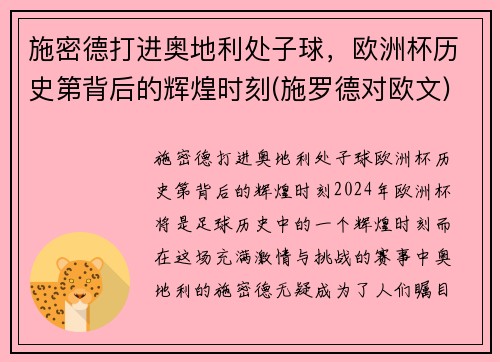 施密德打进奥地利处子球，欧洲杯历史第背后的辉煌时刻(施罗德对欧文)

施密德打进奥地利处子球欧洲杯历史第背后的辉煌时刻2024年欧洲杯将是足球历史中的一个辉煌时刻而在这场充满激情与挑战的赛事中奥地利的施密德无疑成为了人们瞩目